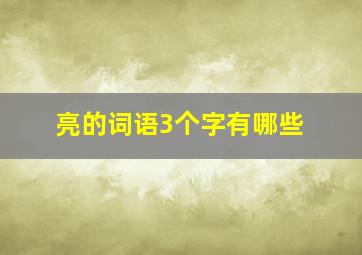 亮的词语3个字有哪些